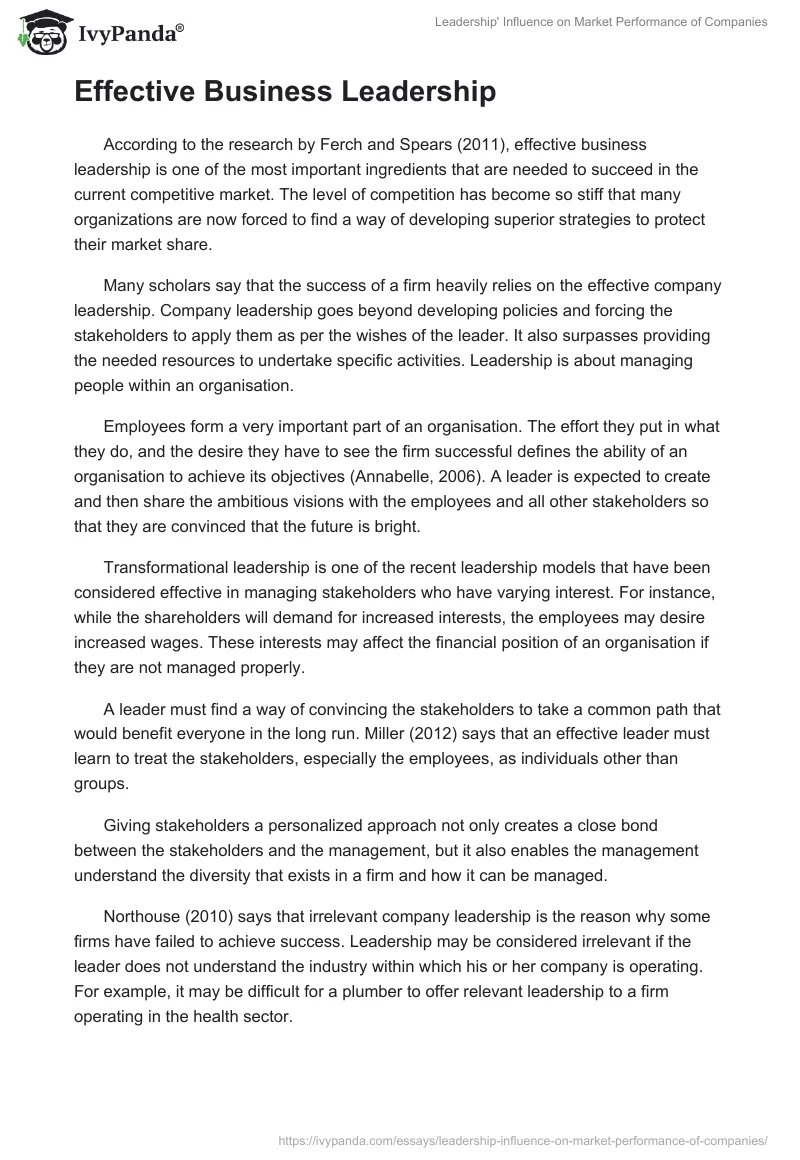 IvyPanda®

Leadership' Influence on Market Performance of Companies

Effective Business Leadership

According to the research by Ferch and Spears (2011), effective business leadership is one of the most important ingredients that are needed to succeed in the current competitive market. The level of competition has become so stiff that many organizations are now forced to find a way of developing superior strategies to protect their market share.

Many scholars say that the success of a firm heavily relies on the effective company leadership. Company leadership goes beyond developing policies and forcing the stakeholders to apply them as per the wishes of the leader. It also surpasses providing the needed resources to undertake specific activities. Leadership is about managing people within an organisation.

Employees form a very important part of an organisation. The effort they put in what they do, and the desire they have to see the firm successful defines the ability of an organisation to achieve its objectives (Annabelle, 2006). A leader is expected to create and then share the ambitious visions with the employees and all other stakeholders so that they are convinced that the future is bright.

Transformational leadership is one of the recent leadership models that have been considered effective in managing stakeholders who have varying interest. For instance, while the shareholders will demand for increased interests, the employees may desire increased wages. These interests may affect the financial position of an organisation if they are not managed properly.

A leader must find a way of convincing the stakeholders to take a common path that would benefit everyone in the long run. Miller (2012) says that an effective leader must learn to treat the stakeholders, especially the employees, as individuals other than groups.

Giving stakeholders a personalized approach not only creates a close bond between the stakeholders and the management, but it also enables the management understand the diversity that exists in a firm and how it can be managed.

Northouse (2010) says that irrelevant company leadership is the reason why some firms have failed to achieve success. Leadership may be considered irrelevant if the leader does not understand the industry within which his or her company is operating. For example, it may be difficult for a plumber to offer relevant leadership to a firm operating in the health sector.

https://ivypanda.com/essays/leadership-influence-on-market-performance-of-companies/